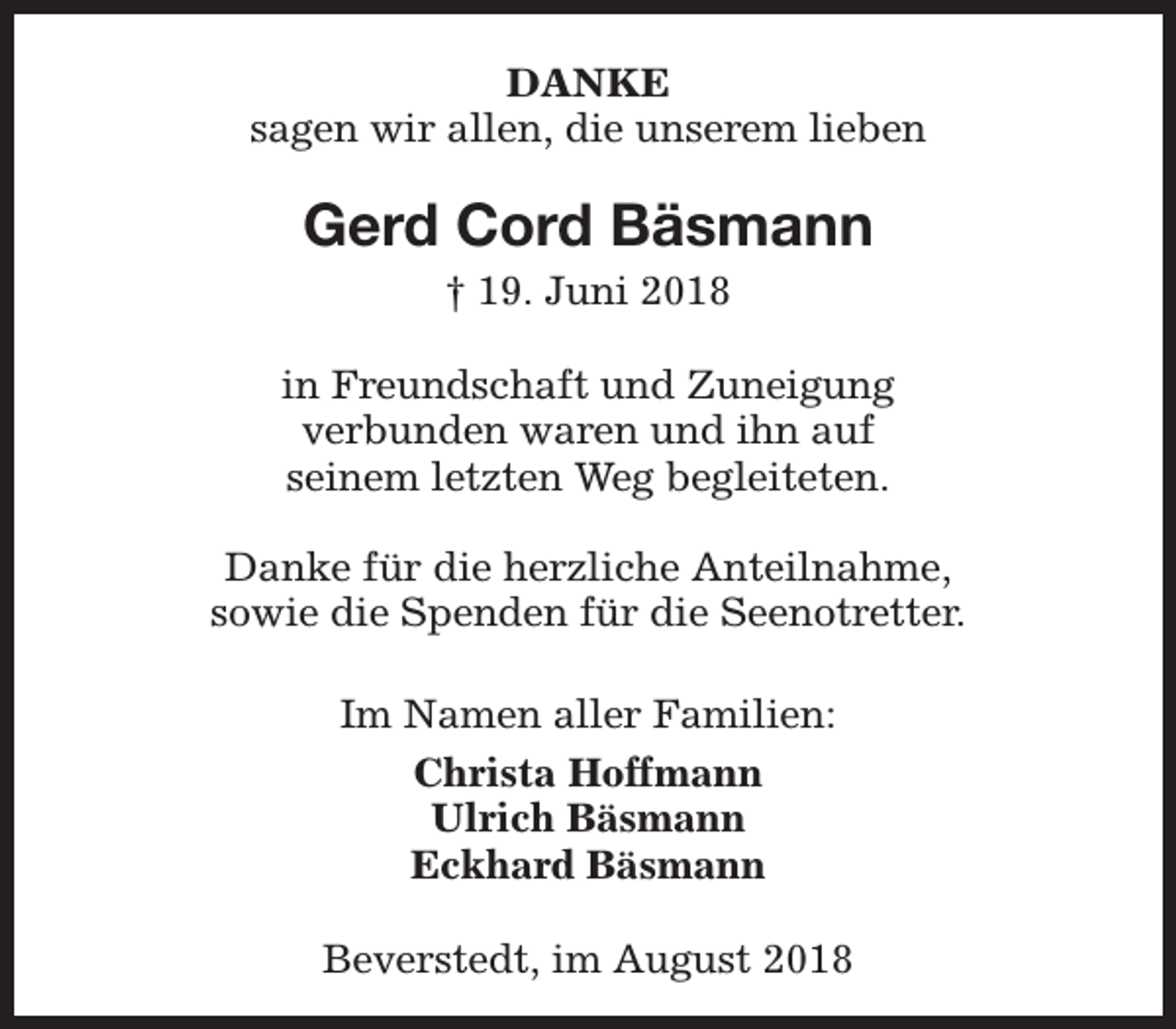 DANKE
sagen wir allen, die unserem lieben

Gerd Cord Bäsmann
† 19. Juni 2018

in Freundschaft und Zuneigung verbunden waren und ihn auf seinem letzten Weg begleiteten.

Danke für die herzliche Anteilnahme, sowie die Spenden für die Seenotretter.

Im Namen aller Familien:
Christa Hoffmann
Ulrich Bäsmann
Eckhard Bäsmann

Beverstedt, im August 2018